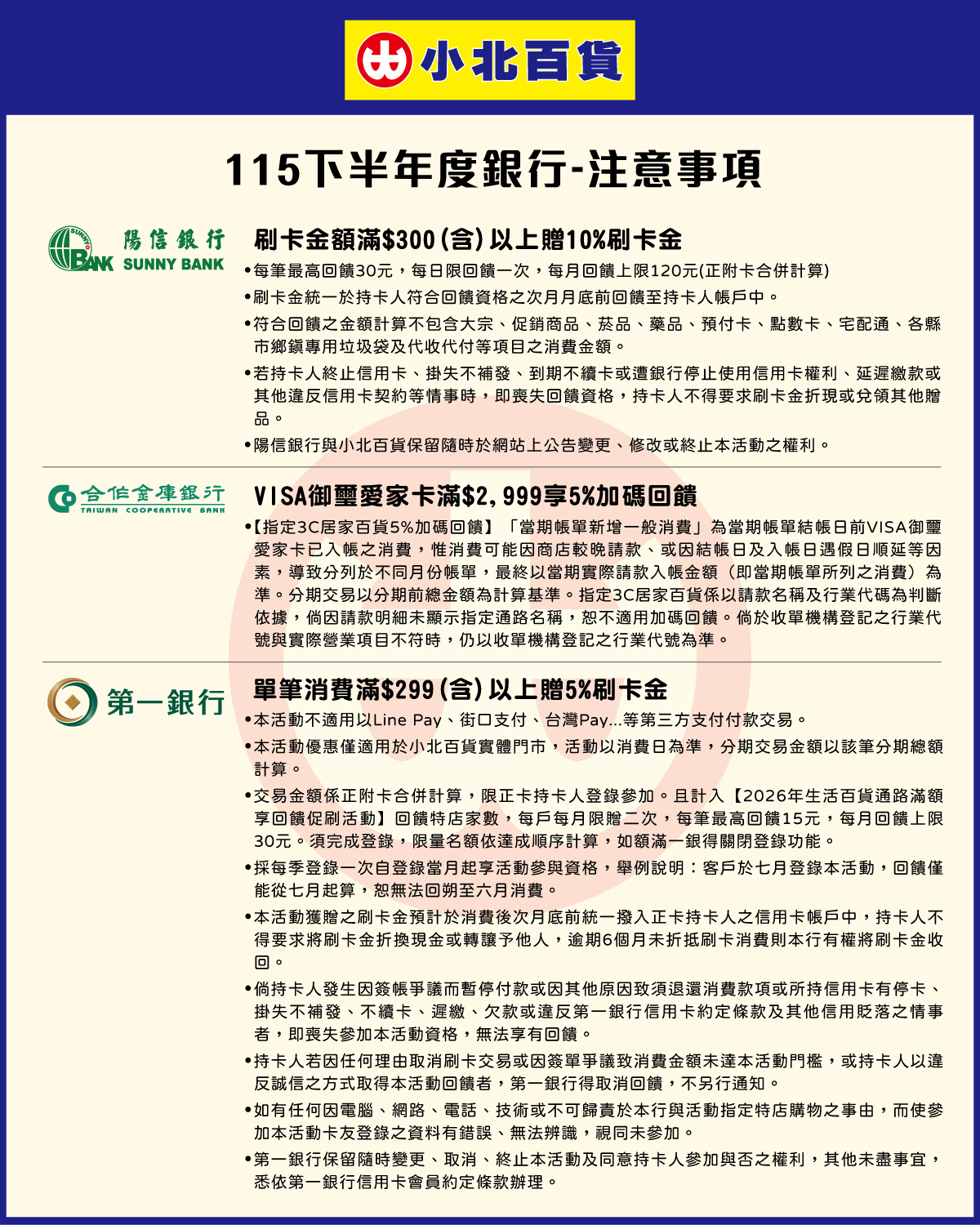 小北百貨

115下半年度銀行-注意事項

陽信銀行 SUNNY BANK

刷卡金額滿$300(含)以上贈10%刷卡金

•每筆最高回饋30元，每日限回饋一次，每月回饋上限120元(正附卡合併計算)

•刷卡金統一於持卡人符合回饋資格之次月月底前回饋至持卡人帳戶中。

•符合回饋之金額計算不包含大宗、促銷商品、菸品、藥品、預付卡、點數卡、宅配通、各縣市鄉鎮專用垃圾袋及代收代付等項目之消費金額。

•若持卡人終止信用卡、掛失不補發、到期不續卡或遭銀行停止使用信用卡權利、延遲繳款或其他違反信用卡契約等情事時，即喪失回饋資格，持卡人不得要求刷卡金折現或兌領其他贈品。

•陽信銀行與小北百貨保留隨時於網站上公告變更、修改或終止本活動之權利。

合作金庫銀行 TAIWAN COOPERATIVE BANK

VISA御璽愛家卡滿$2,999享5%加碼回饋

•【指定3C居家百貨5%加碼回饋】「當期帳單新增一般消費」為當期帳單結帳日前VISA御璽愛家卡已入帳之消費，惟消費可能因商店較晚請款、或因結帳日及入帳日遇假日順延等因素，導致分列於不同月份帳單，最終以當期實際請款入帳金額（即當期帳單所列之消費）為準。分期交易以分期前總金額為計算基準。指定3C居家百貨係以請款名稱及行業代碼為判斷依據，倘因請款明細未顯示指定通路名稱，恕不適用加碼回饋。倘於收單機構登記之行業代號與實際營業項目不符時，仍以收單機構登記之行業代號為準。

第一銀行

單筆消費滿$299(含)以上贈5%刷卡金

•本活動不適用以Line Pay、街口支付、台灣Pay...等第三方支付付款交易。

•本活動優惠僅適用於小北百貨實體門市，活動以消費日為準，分期交易金額以該筆分期總額計算。

•交易金額係正附卡合併計算，限正卡持卡人登錄參加。且計入【2026年生活百貨通路滿額享回饋促刷活動】回饋特店家數，每戶每月限贈二次，每筆最高回饋15元，每月回饋上限30元。須完成登錄，限量名額依達成順序計算，如額滿一銀得關閉登錄功能。

•採每季登錄一次自登錄當月起享活動參與資格，舉例說明：客戶於七月登錄本活動，回饋僅能從七月起算，恕無法回朔至六月消費。

•本活動獲贈之刷卡金預計於消費後次月底前統一撥入正卡持卡人之信用卡帳戶中，持卡人不得要求將刷卡金折換現金或轉讓予他人，逾期6個月未折抵刷卡消費則本行有權將刷卡金收回。

•倘持卡人發生因簽帳爭議而暫停付款或因其他原因致須退還消費款項或所持信用卡有停卡、掛失不補發、不續卡、遲繳、欠款或違反第一銀行信用卡約定條款及其他信用貶落之情事者，即喪失參加本活動資格，無法享有回饋。

•持卡人若因任何理由取消刷卡交易或因簽單爭議致消費金額未達本活動門檻，或持卡人以違反誠信之方式取得本活動回饋者，第一銀行得取消回饋，不另行通知。

•如有任何因電腦、網路、電話、技術或不可歸責於本行與活動指定特店購物之事由，而使參加本活動卡友登錄之資料有錯誤、無法辨識，視同未參加。

•第一銀行保留隨時變更、取消、終止本活動及同意持卡人參加與否之權利，其他未盡事宜，悉依第一銀行信用卡會員約定條款辦理。